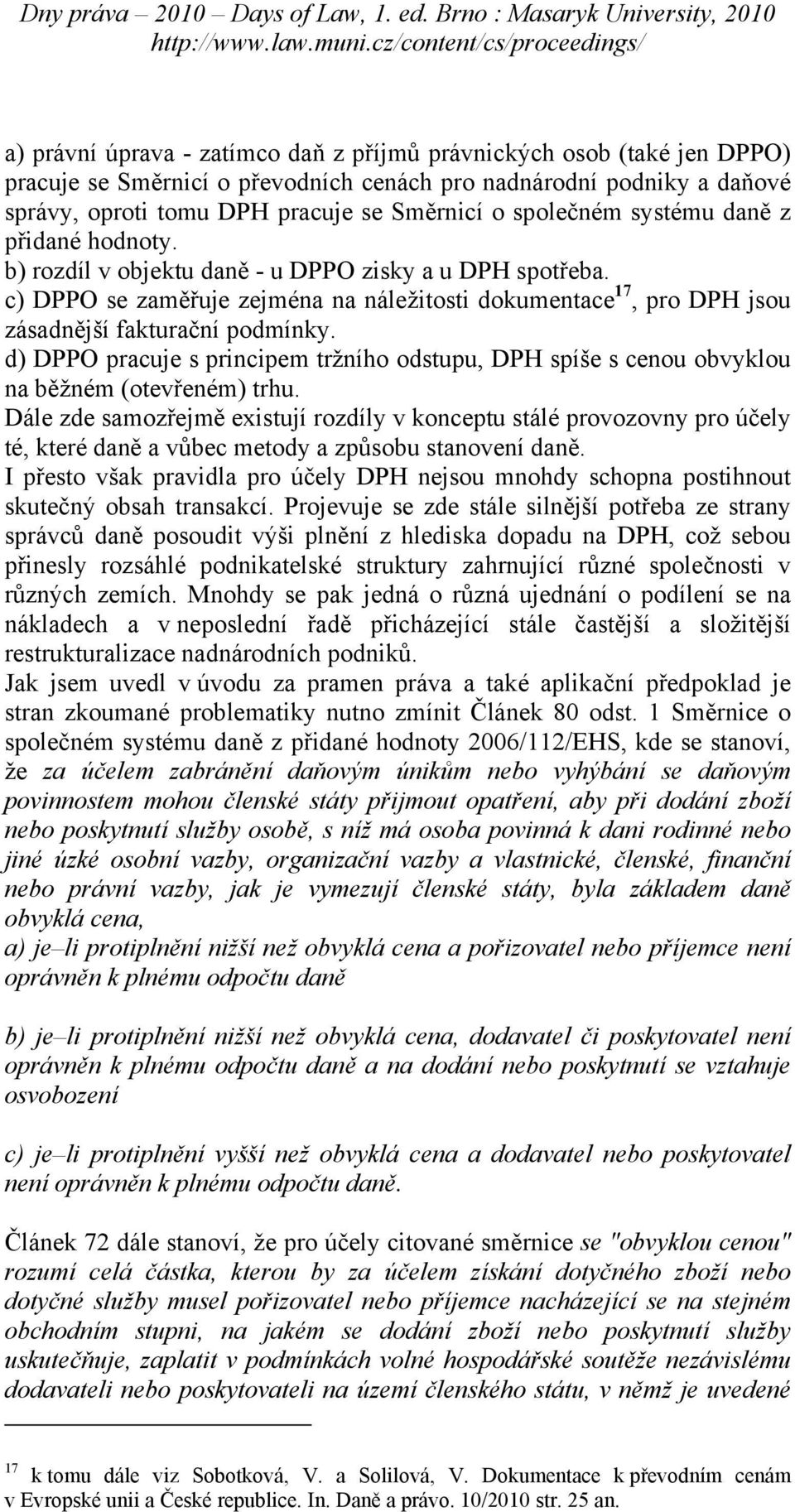 Dny práva – 2010 – Days of Law, 1. ed. Brno : Masaryk University, 2010
http://www.law.muni.cz/content/cs/proceedings/

a) právní úprava - zatímco daň z příjmů právnických osob (také jen DPPO) pracuje se Směrnicí o převodních cenách pro nadnárodní podniky a daňové správy, oproti tomu DPH pracuje se Směrnicí o společném systému daně z přidané hodnoty.
b) rozdíl v objektu daně - u DPPO zisky a u DPH spotřeba.
c) DPPO se zaměřuje zejména na náležitosti dokumentace$^{17}$, pro DPH jsou zásadnější fakturační podmínky.
d) DPPO pracuje s principem tržního odstupu, DPH spíše s cenou obvyklou na běžném (otevřeném) trhu.
Dále zde samozřejmě existují rozdíly v konceptu stálé provozovny pro účely té, které daně a vůbec metody a způsobu stanovení daně.
I přesto však pravidla pro účely DPH nejsou mnohdy schopna postihnout skutečný obsah transakcí. Projevuje se zde stále silnější potřeba ze strany správců daně posoudit výši plnění z hlediska dopadu na DPH, což sebou přinesly rozsáhlé podnikatelské struktury zahrnující různé společnosti v různých zemích. Mnohdy se pak jedná o různá ujednání o podílení se na nákladech a v neposlední řadě přicházející stále častější a složitější restrukturalizace nadnárodních podniků.
Jak jsem uvedl v úvodu za pramen práva a také aplikační předpoklad je stran zkoumané problematiky nutno zmínit Článek 80 odst. 1 Směrnice o společném systému daně z přidané hodnoty 2006/112/EHS, kde se stanoví, že za účelem zabránění daňovým únikům nebo vyhýbání se daňovým povinnostem mohou členské státy přijmout opatření, aby při dodání zboží nebo poskytnutí služby osobě, s níž má osoba povinná k dani rodinné nebo jiné úzké osobní vazby, organizační vazby a vlastnické, členské, finanční nebo právní vazby, jak je vymezují členské státy, byla základem daně obvyklá cena,
a) je–li protiplnění nižší než obvyklá cena a pořizovatel nebo příjemce není oprávněn k plnému odpočtu daně

b) je–li protiplnění nižší než obvyklá cena, dodavatel či poskytovatel není oprávněn k plnému odpočtu daně a na dodání nebo poskytnutí se vztahuje osvobození

c) je–li protiplnění vyšší než obvyklá cena a dodavatel nebo poskytovatel není oprávněn k plnému odpočtu daně.

Článek 72 dále stanoví, že pro účely citované směrnice se "obvyklou cenou" rozumí celá částka, kterou by za účelem získání dotyčného zboží nebo dotyčné služby musel pořizovatel nebo příjemce nacházející se na stejném obchodním stupni, na jakém se dodání zboží nebo poskytnutí služby uskutečňuje, zaplatit v podmínkách volné hospodářské soutěže nezávislému dodavateli nebo poskytovateli na území členského státu, v němž je uvedené

$^{17}$ k tomu dále viz Sobotková, V. a Solilová, V. Dokumentace k převodním cenám v Evropské unii a České republice. In. Daně a právo. 10/2010 str. 25 an.